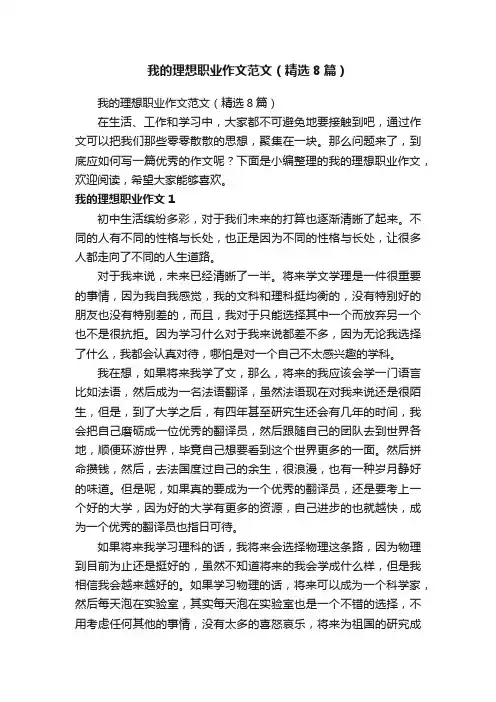 我的理想职业作文范文（精选8篇）

我的理想职业作文范文（精选8篇）

在生活、工作和学习中，大家都不可避免地要接触到吧，通过作文可以把我们那些零零散散的思想，聚集在一块。那么问题来了，到底应如何写一篇优秀的作文呢？下面是小编整理的我的理想职业作文，欢迎阅读，希望大家能够喜欢。

我的理想职业作文1

初中生活缤纷多彩，对于我们未来的打算也逐渐清晰了起来。不同的人有不同的性格与长处，也正是因为不同的性格与长处，让很多人都走向了不同的人生道路。

对于我来说，未来已经清晰了一半。将来学文学理是一件很重要的事情，因为我自我感觉，我的文科和理科挺均衡的，没有特别好的朋友也没有特别差的，而且，我对于只能选择其中一个而放弃另一个也不是很抗拒。因为学习什么对于我来说都差不多，因为无论我选择了什么，我都会认真对待，哪怕是对一个自己不太感兴趣的学科。

我在想，如果将来我学了文，那么，将来的我应该会学一门语言比如法语，然后成为一名法语翻译，虽然法语现在对我来说还是很陌生，但是，到了大学之后，有四年甚至研究生还会有几年的时间，我会把自己磨砺成一位优秀的翻译员，然后跟随自己的团队去到世界各地，顺便环游世界，毕竟自己想要看到这个世界更多的一面。然后拼命攒钱，然后，去法国度过自己的余生，很浪漫，也有一种岁月静好的味道。但是呢，如果真的要成为一个优秀的翻译员，还是要考上一个好的大学，因为好的大学有更多的资源，自己进步的也就越快，成为一个优秀的翻译员也指日可待。

如果将来我学习理科的话，我将来会选择物理这条路，因为物理到目前为止还是挺好的，虽然不知道将来的我会学成什么样，但是我相信我会越来越好的。如果学习物理的话，将来可以成为一个科学家，然后每天泡在实验室，其实每天泡在实验室也是一个不错的选择，不用考虑任何其他的事情，没有太多的喜怒哀乐，将来为祖国的研究成